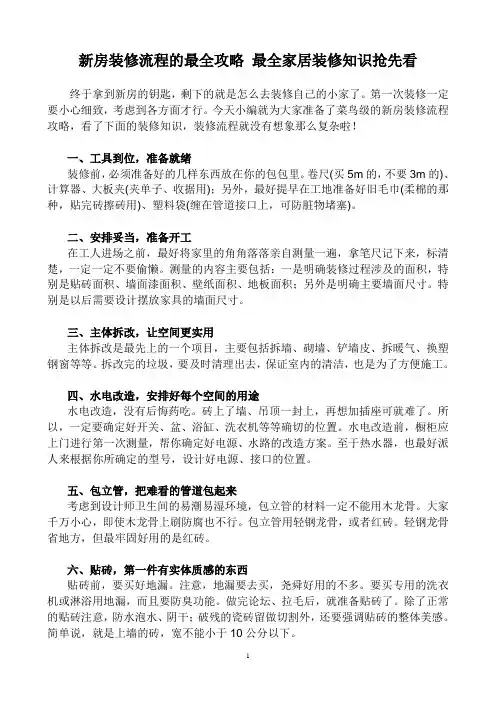 新房装修流程的最全攻略 最全家居装修知识抢先看

终于拿到新房的钥匙，剩下的就是怎么去装修自己的小家了。第一次装修一定要小心细致，考虑到各方面才行。今天小编就为大家准备了菜鸟级的新房装修流程攻略，看了下面的装修知识，装修流程就没有想象那么复杂啦！

一、工具到位，准备就绪
装修前，必须准备好的几样东西放在你的包包里。卷尺(买 5m 的，不要 3m 的)、计算器、大板夹(夹单子、收据用)；另外，最好提早在工地准备好旧毛巾(柔棉的那种，贴完砖擦砖用)、塑料袋(缠在管道接口上，可防脏物堵塞)。

二、安排妥当，准备开工
在工人进场之前，最好将家里的角角落落亲自测量一遍，拿笔尺记下来，标清楚，一定一定不要偷懒。测量的内容主要包括：一是明确装修过程涉及的面积，特别是贴砖面积、墙面漆面积、壁纸面积、地板面积；另外是明确主要墙面尺寸。特别是以后需要设计摆放家具的墙面尺寸。

三、主体拆改，让空间更实用
主体拆改是最先上的一个项目，主要包括拆墙、砌墙、铲墙皮、拆暖气、换塑钢窗等等。拆改完的垃圾，要及时清理出去，保证室内的清洁，也是为了方便施工。

四、水电改造，安排好每个空间的用途
水电改造，没有后悔药吃。砖上了墙、吊顶一封上，再想加插座可就难了。所以，一定要确定好开关、盆、浴缸、洗衣机等等确切的位置。水电改造前，橱柜应上门进行第一次测量，帮你确定好电源、水路的改造方案。至于热水器，也最好派人来根据你所确定的型号，设计好电源、接口的位置。

五、包立管，把难看的管道包起来
考虑到设计师卫生间的易潮易湿环境，包立管的材料一定不能用木龙骨。大家千万小心，即使木龙骨上刷防腐也不行。包立管用轻钢龙骨，或者红砖。轻钢龙骨省地方，但最牢固好用的是红砖。

六、贴砖，第一件有实体质感的东西
贴砖前，要买好地漏。注意，地漏要去买，尧舜好用的不多。要买专用的洗衣机或淋浴用地漏，而且要防臭功能。做完论坛、拉毛后，就准备贴砖了。除了正常的贴砖注意，防水泡水、阴干；破残的瓷砖留做切割外，还要强调贴砖的整体美感。简单说，就是上墙的砖，宽不能小于 10 公分以下。

1